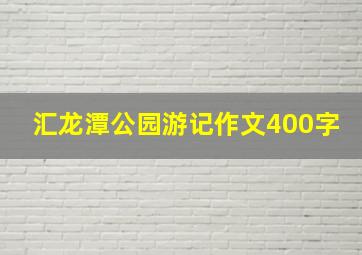 汇龙潭公园游记作文400字